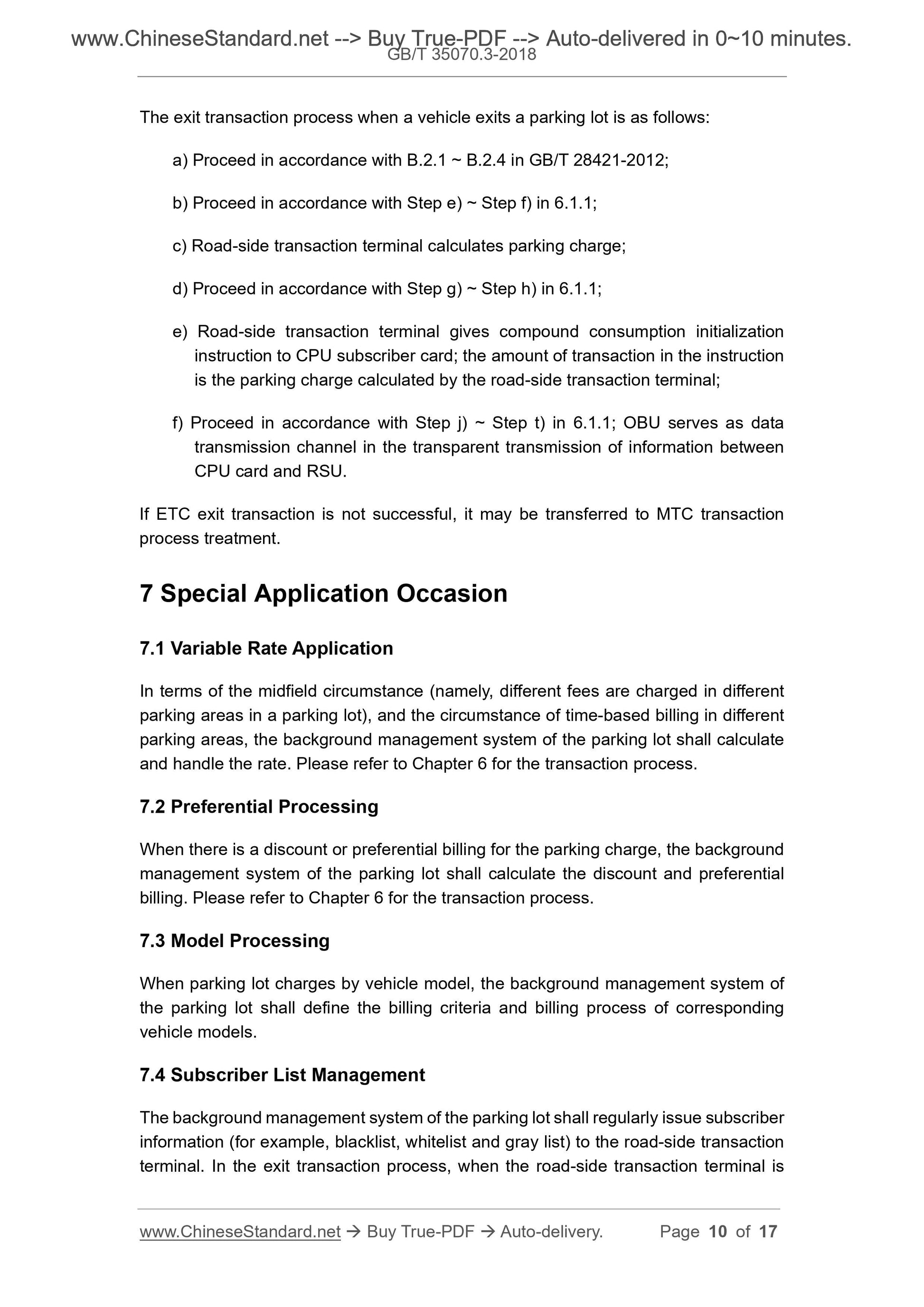 www.ChineseStandard.net --> Buy True-PDF --> Auto-delivered in 0~10 minutes.
GB/T 35070.3-2018

The exit transaction process when a vehicle exits a parking lot is as follows:

a) Proceed in accordance with B.2.1 ~ B.2.4 in GB/T 28421-2012;

b) Proceed in accordance with Step e) ~ Step f) in 6.1.1;

c) Road-side transaction terminal calculates parking charge;

d) Proceed in accordance with Step g) ~ Step h) in 6.1.1;

e) Road-side transaction terminal gives compound consumption initialization instruction to CPU subscriber card; the amount of transaction in the instruction is the parking charge calculated by the road-side transaction terminal;

f) Proceed in accordance with Step j) ~ Step t) in 6.1.1; OBU serves as data transmission channel in the transparent transmission of information between CPU card and RSU.

If ETC exit transaction is not successful, it may be transferred to MTC transaction process treatment.

7 Special Application Occasion

7.1 Variable Rate Application

In terms of the midfield circumstance (namely, different fees are charged in different parking areas in a parking lot), and the circumstance of time-based billing in different parking areas, the background management system of the parking lot shall calculate and handle the rate. Please refer to Chapter 6 for the transaction process.

7.2 Preferential Processing

When there is a discount or preferential billing for the parking charge, the background management system of the parking lot shall calculate the discount and preferential billing. Please refer to Chapter 6 for the transaction process.

7.3 Model Processing

When parking lot charges by vehicle model, the background management system of the parking lot shall define the billing criteria and billing process of corresponding vehicle models.

7.4 Subscriber List Management

The background management system of the parking lot shall regularly issue subscriber information (for example, blacklist, whitelist and gray list) to the road-side transaction terminal. In the exit transaction process, when the road-side transaction terminal is

www.ChineseStandard.net → Buy True-PDF → Auto-delivery. Page 10 of 17